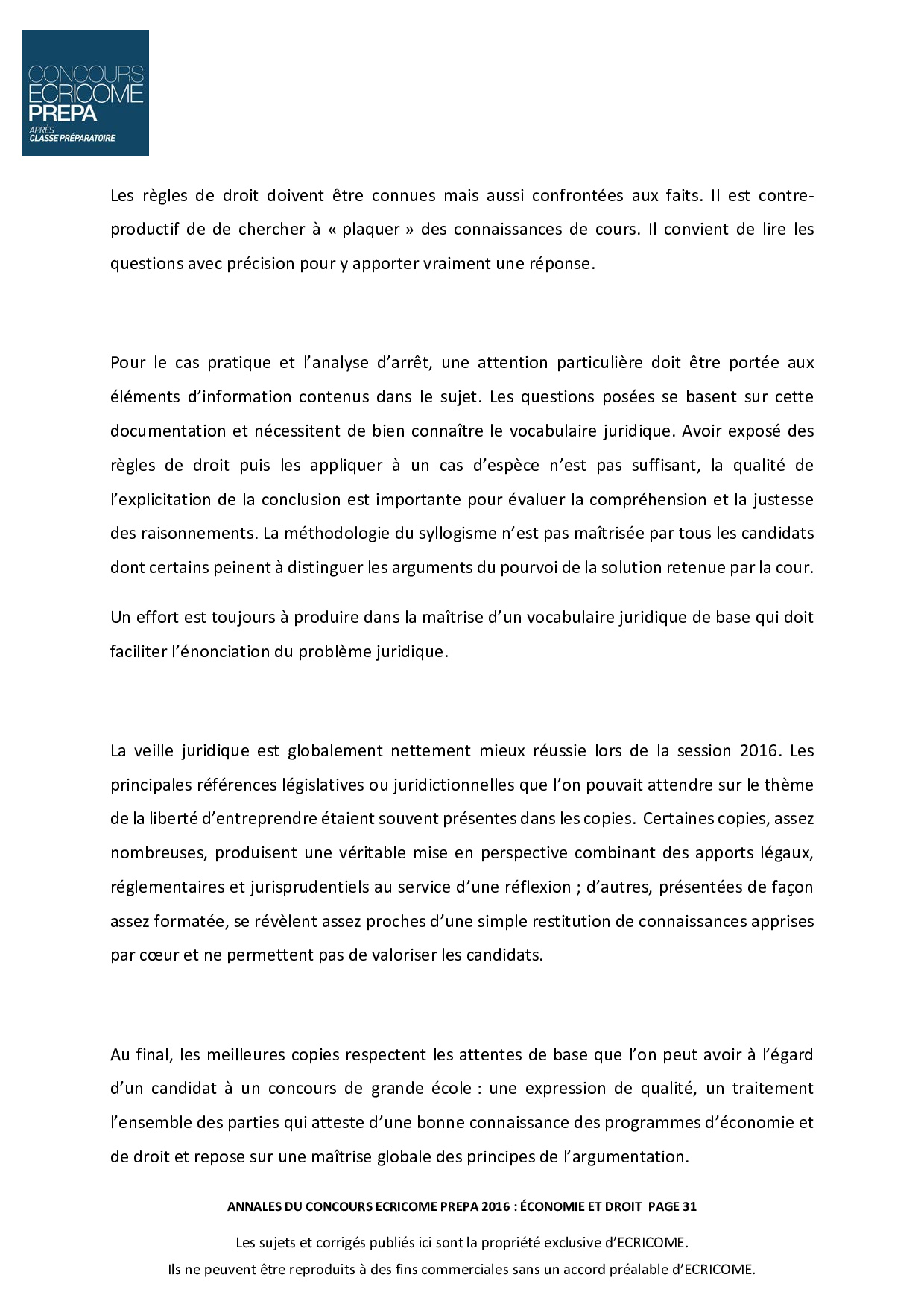 CONCOURS
ECRICOME
PREPA
APRÈS
CLASSE PRÉPARATOIRE

Les règles de droit doivent être connues mais aussi confrontées aux faits. Il est contre-productif de de chercher à « plaquer » des connaissances de cours. Il convient de lire les questions avec précision pour y apporter vraiment une réponse.

Pour le cas pratique et l'analyse d'arrêt, une attention particulière doit être portée aux éléments d'information contenus dans le sujet. Les questions posées se basent sur cette documentation et nécessitent de bien connaître le vocabulaire juridique. Avoir exposé des règles de droit puis les appliquer à un cas d'espèce n'est pas suffisant, la qualité de l'explicitation de la conclusion est importante pour évaluer la compréhension et la justesse des raisonnements. La méthodologie du syllogisme n'est pas maîtrisée par tous les candidats dont certains peinent à distinguer les arguments du pourvoi de la solution retenue par la cour.

Un effort est toujours à produire dans la maîtrise d'un vocabulaire juridique de base qui doit faciliter l'énonciation du problème juridique.

La veille juridique est globalement nettement mieux réussie lors de la session 2016. Les principales références législatives ou juridictionnelles que l'on pouvait attendre sur le thème de la liberté d'entreprendre étaient souvent présentes dans les copies. Certaines copies, assez nombreuses, produisent une véritable mise en perspective combinant des apports légaux, réglementaires et jurisprudentiels au service d'une réflexion ; d'autres, présentées de façon assez formatée, se révèlent assez proches d'une simple restitution de connaissances apprises par cœur et ne permettent pas de valoriser les candidats.

Au final, les meilleures copies respectent les attentes de base que l'on peut avoir à l'égard d'un candidat à un concours de grande école : une expression de qualité, un traitement l'ensemble des parties qui atteste d'une bonne connaissance des programmes d'économie et de droit et repose sur une maîtrise globale des principes de l'argumentation.

ANNALES DU CONCOURS ECRICOME PREPA 2016 : ÉCONOMIE ET DROIT PAGE 31

Les sujets et corrigés publiés ici sont la propriété exclusive d'ECRICOME.
Ils ne peuvent être reproduits à des fins commerciales sans un accord préalable d'ECRICOME.